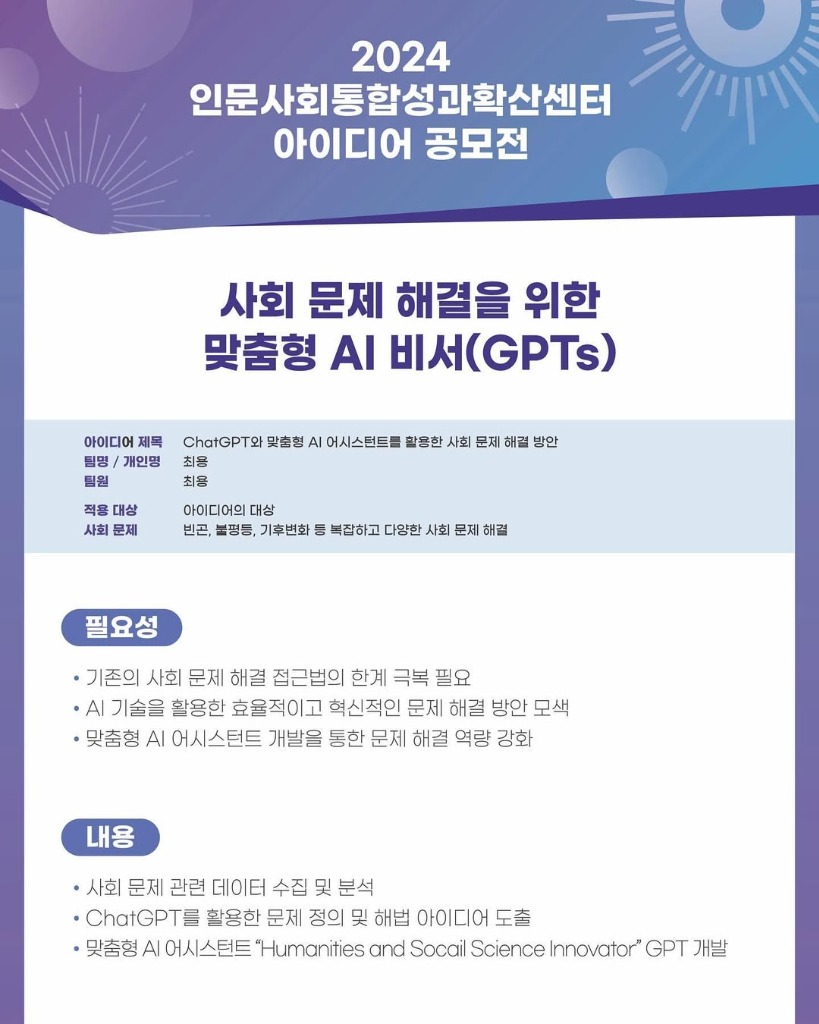 2024
인문사회통합성과확산센터
아이디어 공모전

사회 문제 해결을 위한
맞춤형 AI 비서(GPTs)

아이디어 제목 ChatGPT와 맞춤형 AI 어시스턴트를 활용한 사회 문제 해결 방안
팀명 / 개인명 최용
팀원 최용

적용 대상 아이디어의 대상
사회 문제 빈곤, 불평등, 기후변화 등 복잡하고 다양한 사회 문제 해결

필요성

• 기존의 사회 문제 해결 접근법의 한계 극복 필요
• AI 기술을 활용한 효율적이고 혁신적인 문제 해결 방안 모색
• 맞춤형 AI 어시스턴트 개발을 통한 문제 해결 역량 강화

내용

• 사회 문제 관련 데이터 수집 및 분석
• ChatGPT를 활용한 문제 정의 및 해법 아이디어 도출
• 맞춤형 AI 어시스턴트 "Humanities and Socail Science Innovator" GPT 개발